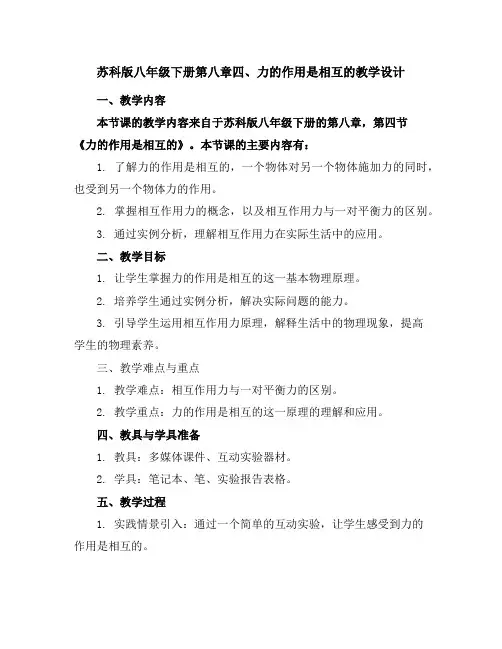 苏科版八年级下册第八章四、力的作用是相互的教学设计

一、教学内容

本节课的教学内容来自于苏科版八年级下册的第八章，第四节《力的作用是相互的》。本节课的主要内容有：

1. 了解力的作用是相互的，一个物体对另一个物体施加力的同时，也受到另一个物体力的作用。

2. 掌握相互作用力的概念，以及相互作用力与一对平衡力的区别。

3. 通过实例分析，理解相互作用力在实际生活中的应用。

二、教学目标

1. 让学生掌握力的作用是相互的这一基本物理原理。

2. 培养学生通过实例分析，解决实际问题的能力。

3. 引导学生运用相互作用力原理，解释生活中的物理现象，提高学生的物理素养。

三、教学难点与重点

1. 教学难点：相互作用力与一对平衡力的区别。

2. 教学重点：力的作用是相互的这一原理的理解和应用。

四、教具与学具准备

1. 教具：多媒体课件、互动实验器材。

2. 学具：笔记本、笔、实验报告表格。

五、教学过程

1. 实践情景引入：通过一个简单的互动实验，让学生感受到力的作用是相互的。